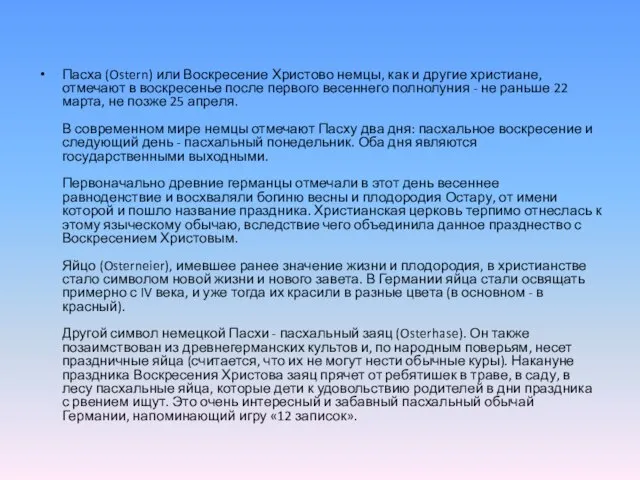 • Пасха (Ostern) или Воскресение Христово немцы, как и другие христиане, отмечают в воскресенье после первого весеннего полнолуния - не раньше 22 марта, не позже 25 апреля.

В современном мире немцы отмечают Пасху два дня: пасхальное воскресение и следующий день - пасхальный понедельник. Оба дня являются государственными выходными.

Первоначально древние германцы отмечали в этот день весеннее равноденствие и восхваляли богиню весны и плодородия Остару, от имени которой и пошло название праздника. Христианская церковь терпимо отнеслась к этому языческому обычаю, вследствие чего объединила данное празднество с Воскресением Христовым.

Яйцо (Osterneier), имевшее ранее значение жизни и плодородия, в христианстве стало символом новой жизни и нового завета. В Германии яйца стали освящать примерно с IV века, и уже тогда их красили в разные цвета (в основном - в красный).

Другой символ немецкой Пасхи - пасхальный заяц (Osterhase). Он также позаимствован из древнегерманских культов и, по народным поверьям, несет праздничные яйца (считается, что их не могут нести обычные куры). Накануне праздника Воскресения Христова заяц прячет от ребятишек в траве, в саду, в лесу пасхальные яйца, которые дети к удовольствию родителей в дни праздника с рвением ищут. Это очень интересный и забавный пасхальный обычай Германии, напоминающий игру «12 записок».